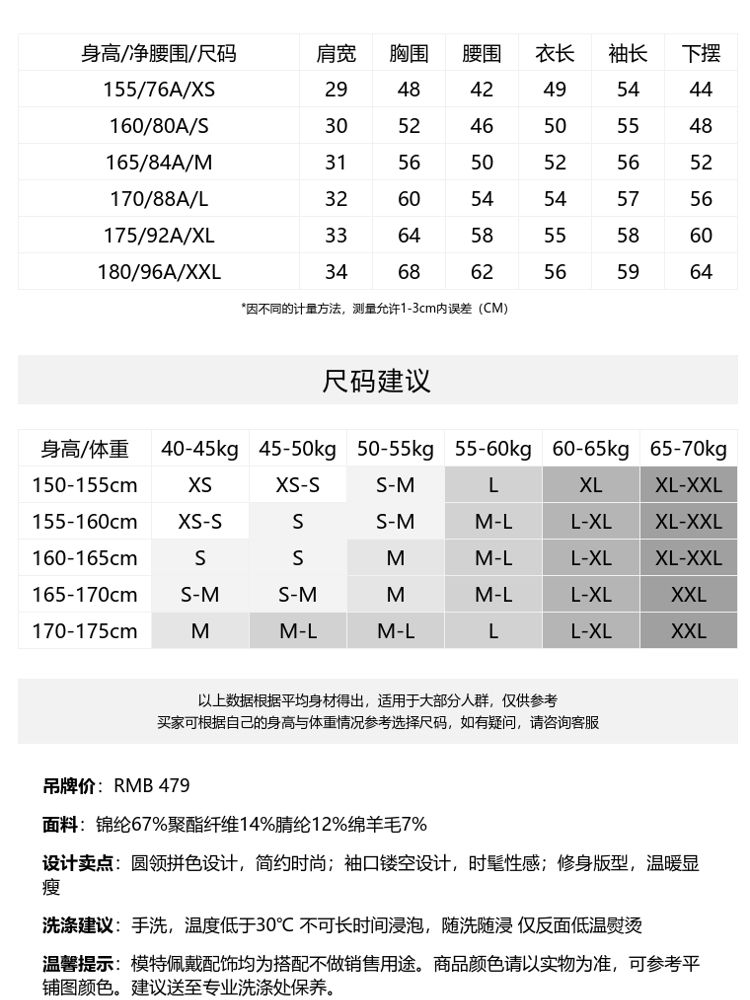 | 身高/净腰围/尺码 | 肩宽 | 胸围 | 腰围 | 衣长 | 袖长 | 下摆 |
|---|---|---|---|---|---|---|
| 155/76A/XS | 29 | 48 | 42 | 49 | 54 | 44 |
| 160/80A/S | 30 | 52 | 46 | 50 | 55 | 48 |
| 165/84A/M | 31 | 56 | 50 | 52 | 56 | 52 |
| 170/88A/L | 32 | 60 | 54 | 54 | 57 | 56 |
| 175/92A/XL | 33 | 64 | 58 | 55 | 58 | 60 |
| 180/96A/XXL | 34 | 68 | 62 | 56 | 59 | 64 |

*因不同的计量方法，测量允许1-3cm内误差（CM）

尺码建议

| 身高/体重 | 40-45kg | 45-50kg | 50-55kg | 55-60kg | 60-65kg | 65-70kg |
|---|---|---|---|---|---|---|
| 150-155cm | XS | XS-S | S-M | L | XL | XL-XXL |
| 155-160cm | XS-S | S | S-M | M-L | L-XL | XL-XXL |
| 160-165cm | S | S | M | M-L | L-XL | XL-XXL |
| 165-170cm | S-M | S-M | M | M-L | L-XL | XXL |
| 170-175cm | M | M-L | M-L | L | L-XL | XXL |

以上数据根据平均身材得出，适用于大部分人群，仅供参考
买家可根据自己的身高与体重情况参考选择尺码，如有疑问，请咨询客服

吊牌价：RMB 479

面料：锦纶67%聚酯纤维14%腈纶12%绵羊毛7%

设计卖点：圆领拼色设计，简约时尚；袖口镂空设计，时髦性感；修身版型，温暖显瘦

洗涤建议：手洗，温度低于30°C 不可长时间浸泡，随洗随浸 仅反面低温熨烫

温馨提示：模特佩戴配饰均为搭配不做销售用途。商品颜色请以实物为准，可参考平铺图颜色。建议送至专业洗涤处保养。